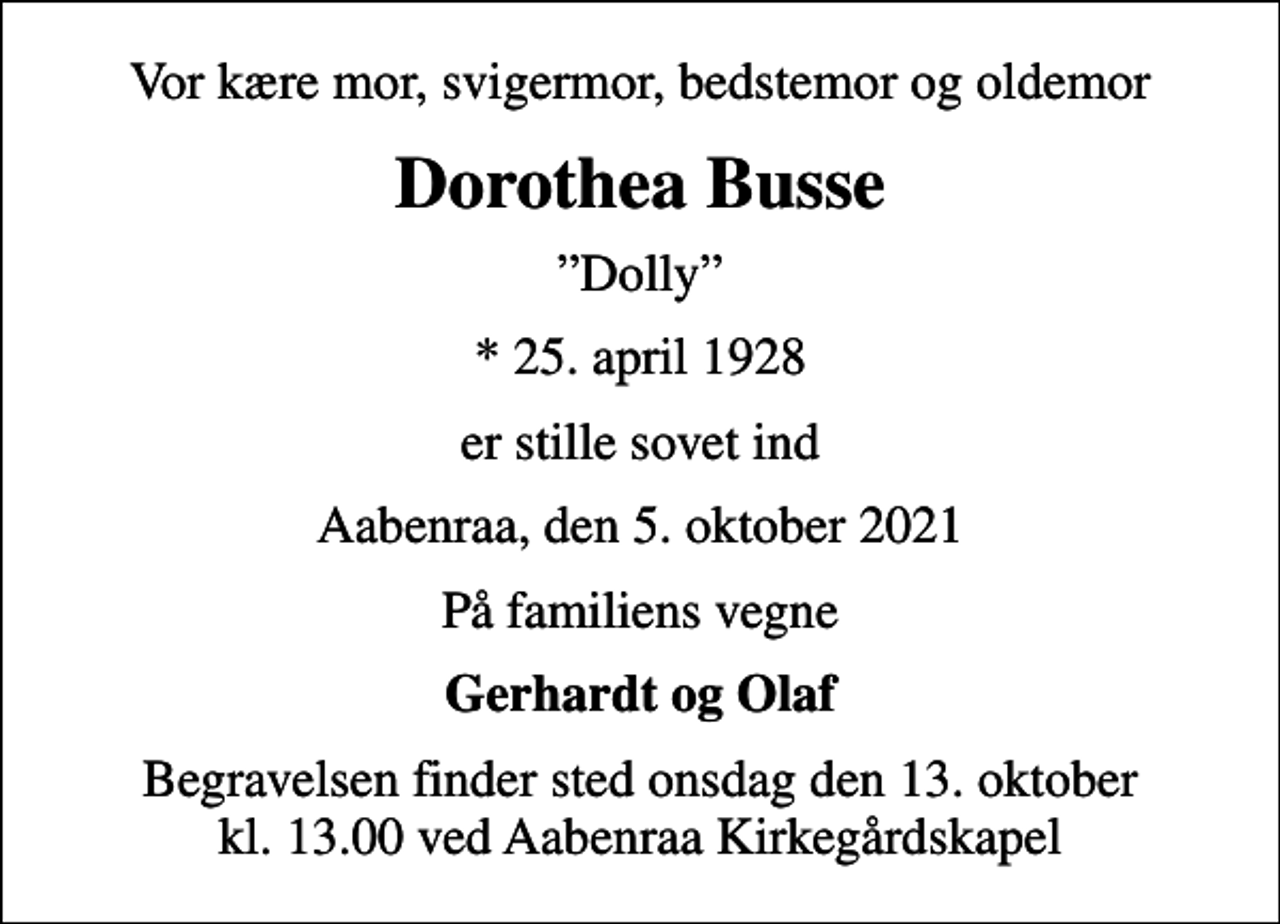 Vor kære mor, svigermor, bedstemor og oldemor

Dorothea Busse

”Dolly”

* 25. april 1928

er stille sovet ind

Aabenraa, den 5. oktober 2021

På familiens vegne

Gerhardt og Olaf

Begravelsen finder sted onsdag den 13. oktober kl. 13.00 ved Aabenraa Kirkegårdskapel